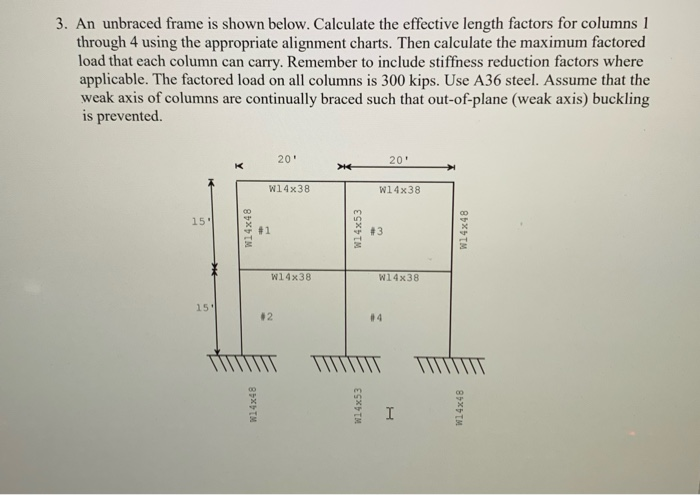 3. An unbraced frame is shown below. Calculate the effective length factors for columns 1 through 4 using the appropriate alignment charts. Then calculate the maximum factored load that each column can carry. Remember to include stiffness reduction factors where applicable. The factored load on all columns is 300 kips. Use A36 steel. Assume that the weak axis of columns are continually braced such that out-of-plane (weak axis) buckling is prevented.

20'
20'
W14x38
W14x38
15'
W14x48
#1
W14x53
#3
W14x48
W14x38
W14x38
15'
#2
#4
W14x48
W14x53
I
W14x48